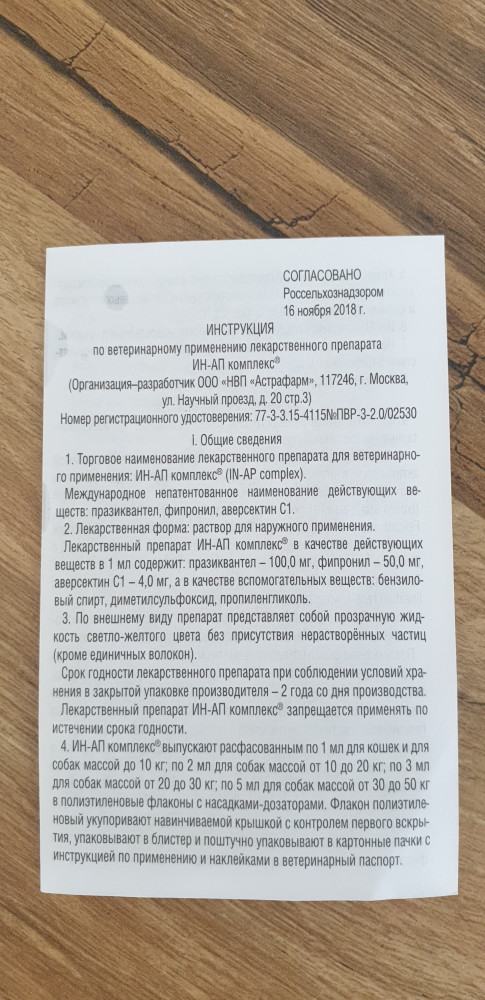 СОГЛАСОВАНО
Россельхознадзором
16 ноября 2018 г.

ИНСТРУКЦИЯ
по ветеринарному применению лекарственного препарата
ИН-АП комплекс®
(Организация–разработчик ООО «НВП «Астрафарм», 117246, г. Москва, ул. Научный проезд, д. 20 стр.3)
Номер регистрационного удостоверения: 77-3-3.15-4115№ПВР-3-2.0/02530

I. Общие сведения

1. Торговое наименование лекарственного препарата для ветеринарного применения: ИН-АП комплекс® (IN-AP complex).

Международное непатентованное наименование действующих веществ: празиквантел, фипронил, аверсектин С1.

2. Лекарственная форма: раствор для наружного применения.

Лекарственный препарат ИН-АП комплекс® в качестве действующих веществ в 1 мл содержит: празиквантел – 100,0 мг, фипронил – 50,0 мг, аверсектин С1 – 4,0 мг, а в качестве вспомогательных веществ: бензиловый спирт, диметилсульфоксид, пропиленгликоль.

3. По внешнему виду препарат представляет собой прозрачную жидкость светло-желтого цвета без присутствия нерастворённых частиц (кроме единичных волокон).

Срок годности лекарственного препарата при соблюдении условий хранения в закрытой упаковке производителя – 2 года со дня производства.

Лекарственный препарат ИН-АП комплекс® запрещается применять по истечении срока годности.

4. ИН-АП комплекс® выпускают расфасованным по 1 мл для кошек и для собак массой до 10 кг; по 2 мл для собак массой от 10 до 20 кг; по 3 мл для собак массой от 20 до 30 кг; по 5 мл для собак массой от 30 до 50 кг в полиэтиленовые флаконы с насадками-дозаторами. Флакон полиэтиленовый укупоривают навинчиваемой крышкой с контролем первого вскрытия, упаковывают в блистер и поштучно упаковывают в картонные пачки с инструкцией по применению и наклейками в ветеринарный паспорт.